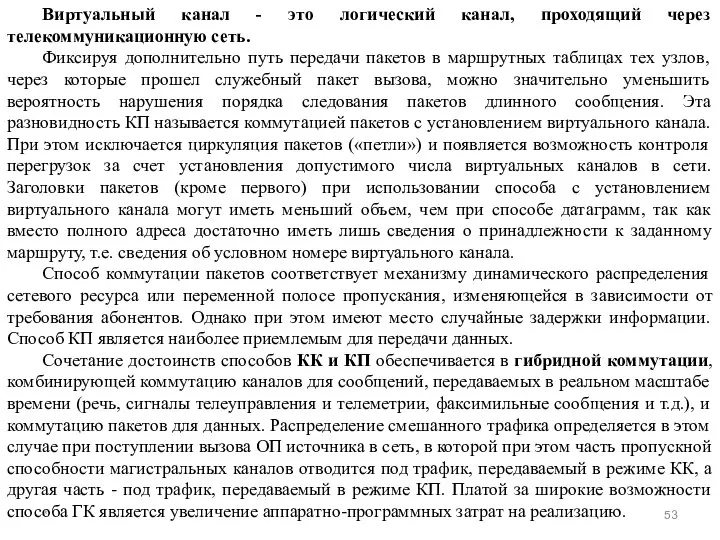 Виртуальный канал - это логический канал, проходящий через телекоммуникационную сеть.

Фиксируя дополнительно путь передачи пакетов в маршрутных таблицах тех узлов, через которые прошел служебный пакет вызова, можно значительно уменьшить вероятность нарушения порядка следования пакетов длинного сообщения. Эта разновидность КП называется коммутацией пакетов с установлением виртуального канала. При этом исключается циркуляция пакетов («петли») и появляется возможность контроля перегрузок за счет установления допустимого числа виртуальных каналов в сети. Заголовки пакетов (кроме первого) при использовании способа с установлением виртуального канала могут иметь меньший объем, чем при способе датаграмм, так как вместо полного адреса достаточно иметь лишь сведения о принадлежности к заданному маршруту, т.е. сведения об условном номере виртуального канала.

Способ коммутации пакетов соответствует механизму динамического распределения сетевого ресурса или переменной полосе пропускания, изменяющейся в зависимости от требования абонентов. Однако при этом имеют место случайные задержки информации. Способ КП является наиболее приемлемым для передачи данных.

Сочетание достоинств способов КК и КП обеспечивается в гибридной коммутации, комбинирующей коммутацию каналов для сообщений, передаваемых в реальном масштабе времени (речь, сигналы телеуправления и телеметрии, факсимильные сообщения и т.д.), и коммутацию пакетов для данных. Распределение смешанного трафика определяется в этом случае при поступлении вызова ОП источника в сеть, в которой при этом часть пропускной способности магистральных каналов отводится под трафик, передаваемый в режиме КК, а другая часть - под трафик, передаваемый в режиме КП. Платой за широкие возможности способа ГК является увеличение аппаратно-программных затрат на реализацию.

53